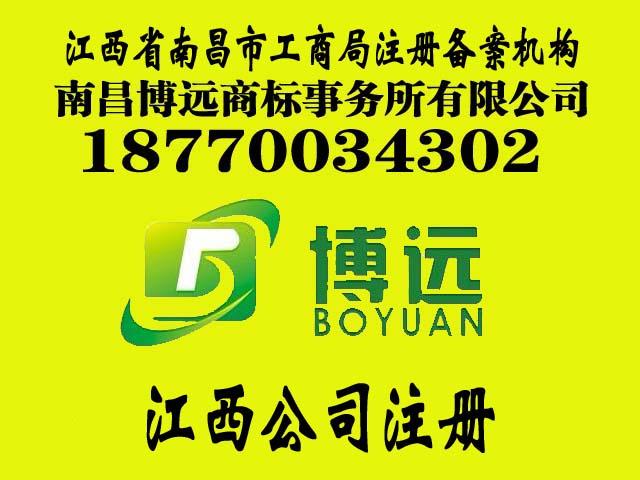 江西省南昌市工商局注册备案机构
南昌博远商标事务所有限公司
18770034302

博远
BOYUAN

江西公司注册